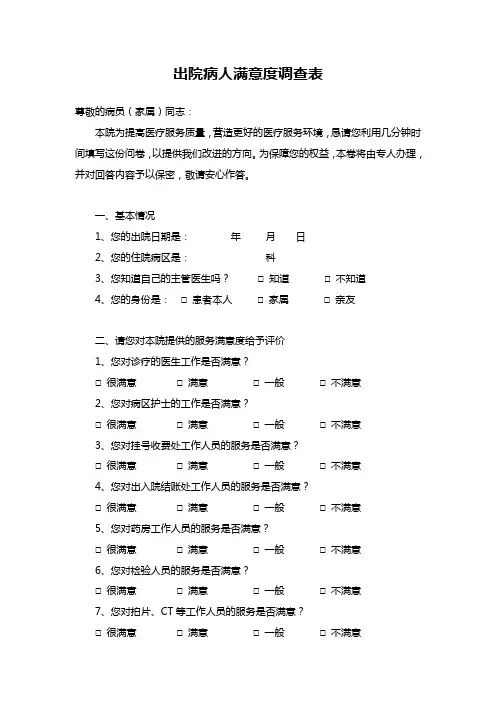 出院病人满意度调查表

尊敬的病员（家属）同志：

本院为提高医疗服务质量，营造更好的医疗服务环境，恳请您利用几分钟时间填写这份问卷，以提供我们改进的方向。为保障您的权益，本卷将由专人办理，并对回答内容予以保密，敬请安心作答。

一、基本情况

1、您的出院日期是：　　年　　月　　日

2、您的住院病区是：　　科

3、您知道自己的主管医生吗？　□ 知道　□ 不知道

4、您的身份是：　□ 患者本人　□ 家属　□ 亲友

二、请您对本院提供的服务满意度给予评价

1、您对诊疗的医生工作是否满意？

□ 很满意　□ 满意　□ 一般　□ 不满意

2、您对病区护士的工作是否满意？

□ 很满意　□ 满意　□ 一般　□ 不满意

3、您对挂号收费处工作人员的服务是否满意？

□ 很满意　□ 满意　□ 一般　□ 不满意

4、您对出入院结账处工作人员的服务是否满意？

□ 很满意　□ 满意　□ 一般　□ 不满意

5、您对药房工作人员的服务是否满意？

□ 很满意　□ 满意　□ 一般　□ 不满意

6、您对检验人员的服务是否满意？

□ 很满意　□ 满意　□ 一般　□ 不满意

7、您对拍片、CT 等工作人员的服务是否满意？

□ 很满意　□ 满意　□ 一般　□ 不满意